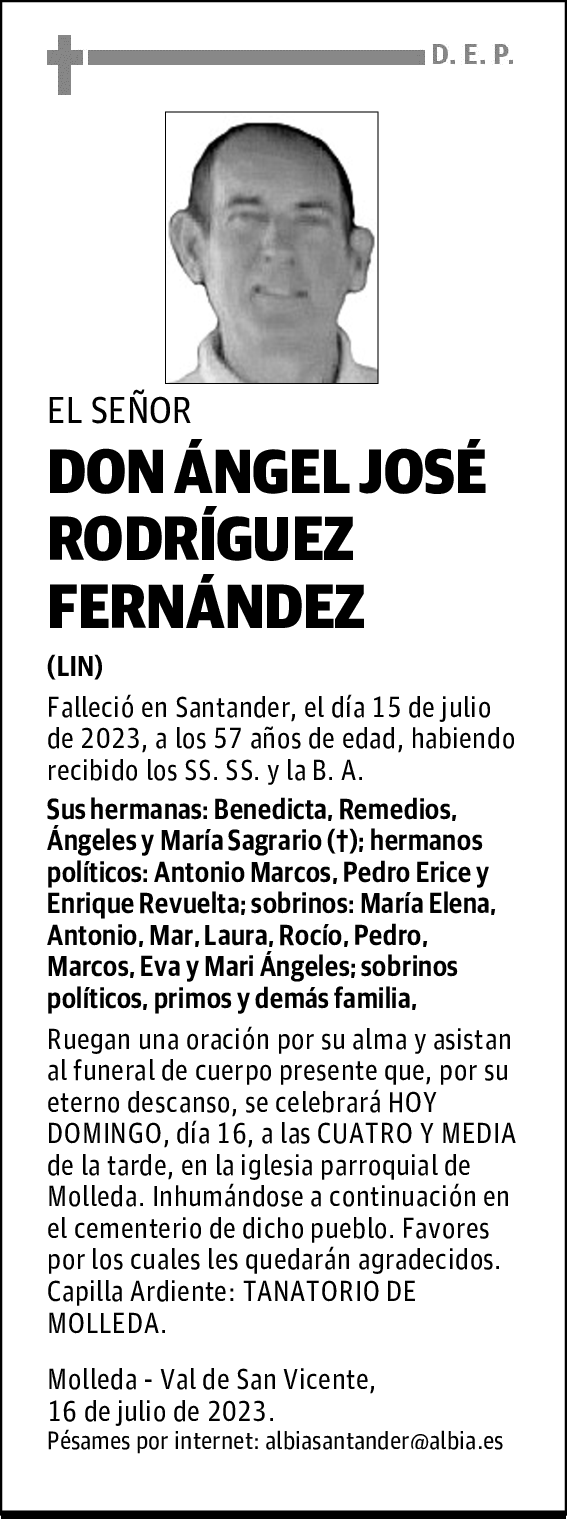 D. E. P.

EL SEÑOR

DON ÁNGEL JOSÉ RODRÍGUEZ FERNÁNDEZ

(LIN)

Falleció en Santander, el día 15 de julio de 2023, a los 57 años de edad, habiendo recibido los SS. SS. y la B. A.

Sus hermanas: Benedicta, Remedios, Ángeles y María Sagrario (†); hermanos políticos: Antonio Marcos, Pedro Erice y Enrique Revuelta; sobrinos: María Elena, Antonio, Mar, Laura, Rocío, Pedro, Marcos, Eva y Mari Ángeles; sobrinos políticos, primos y demás familia,

Ruegan una oración por su alma y asistan al funeral de cuerpo presente que, por su eterno descanso, se celebrará HOY DOMINGO, día 16, a las CUATRO Y MEDIA de la tarde, en la iglesia parroquial de Molleda. Inhumándose a continuación en el cementerio de dicho pueblo. Favores por los cuales les quedarán agradecidos. Capilla Ardiente: TANATORIO DE MOLLEDA.

Molleda - Val de San Vicente, 16 de julio de 2023.
Pésames por internet: albiasantander@albia.es